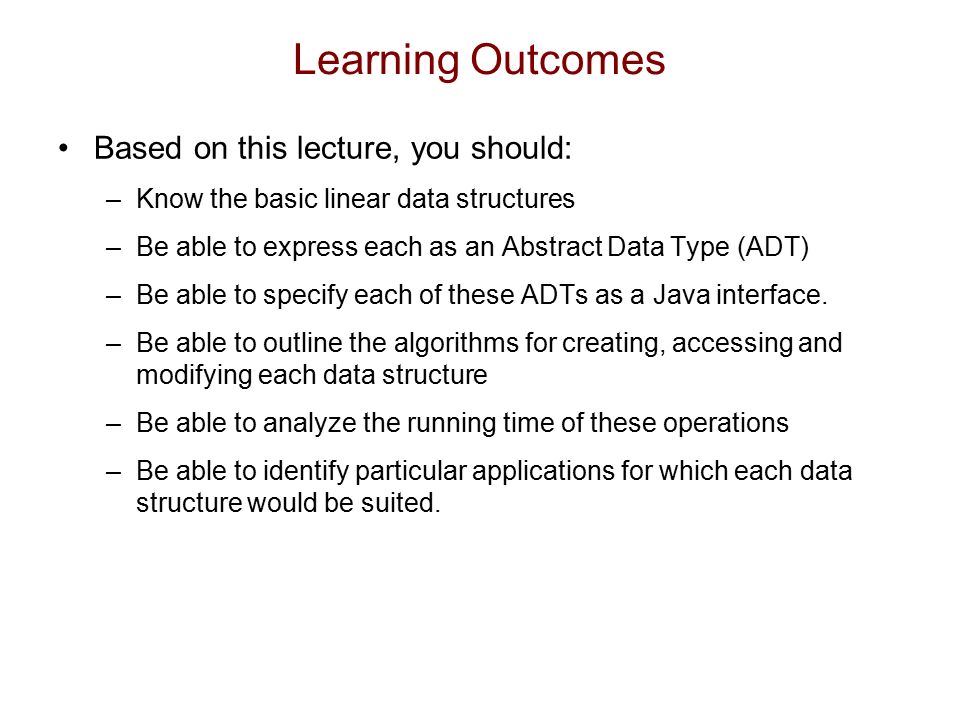 Learning Outcomes

• Based on this lecture, you should:

– Know the basic linear data structures

– Be able to express each as an Abstract Data Type (ADT)

– Be able to specify each of these ADTs as a Java interface.

– Be able to outline the algorithms for creating, accessing and modifying each data structure

– Be able to analyze the running time of these operations

– Be able to identify particular applications for which each data structure would be suited.